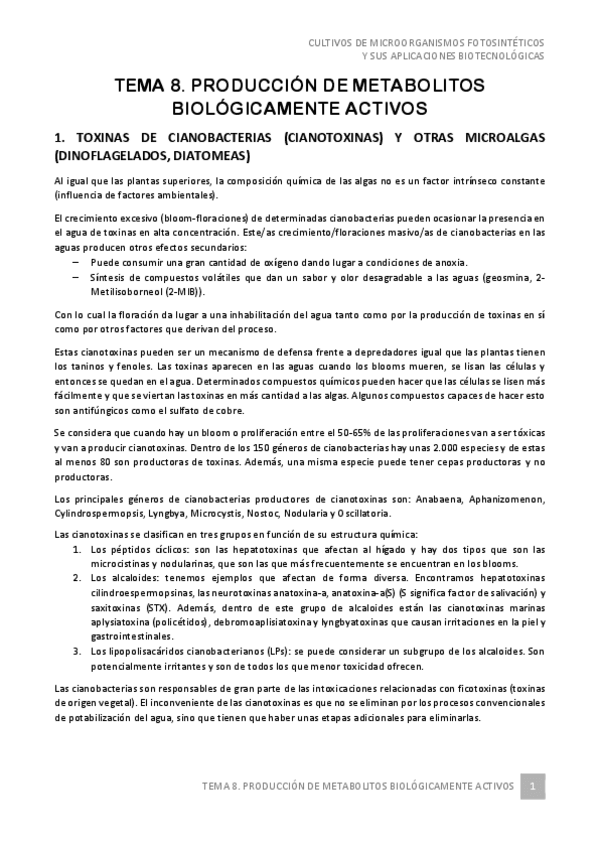 CULTIVOS DE MICROORGANISMOS FOTOSINTÉTICOS
Y SUS APLICACIONES BIOTECNOLÓGICAS

TEMA 8. PRODUCCIÓN DE METABOLITOS BIOLÓGICAMENTE ACTIVOS

1. TOXINAS DE CIANOBACTERIAS (CIANOTOXINAS) Y OTRAS MICROALGAS (DINOFLAGELADOS, DIATOMEAS)

Al igual que las plantas superiores, la composición química de las algas no es un factor intrínseco constante (influencia de factores ambientales).

El crecimiento excesivo (bloom-floraciones) de determinadas cianobacterias pueden ocasionar la presencia en el agua de toxinas en alta concentración. Este/as crecimiento/floraciones masivo/as de cianobacterias en las aguas producen otros efectos secundarios:
– Puede consumir una gran cantidad de oxígeno dando lugar a condiciones de anoxia.
– Síntesis de compuestos volátiles que dan un sabor y olor desagradable a las aguas (geosmina, 2-Metilisoborneol (2-MIB)).

Con lo cual la floración da lugar a una inhabilitación del agua tanto como por la producción de toxinas en sí como por otros factores que derivan del proceso.

Estas cianotoxinas pueden ser un mecanismo de defensa frente a depredadores igual que las plantas tienen los taninos y fenoles. Las toxinas aparecen en las aguas cuando los blooms mueren, se lisan las células y entonces se quedan en el agua. Determinados compuestos químicos pueden hacer que las células se lisen más fácilmente y que se viertan las toxinas en más cantidad a las algas. Algunos compuestos capaces de hacer esto son antifúngicos como el sulfato de cobre.

Se considera que cuando hay un bloom o proliferación entre el 50-65% de las proliferaciones van a ser tóxicas y van a producir cianotoxinas. Dentro de los 150 géneros de cianobacterias hay unas 2.000 especies y de estas al menos 80 son productoras de toxinas. Además, una misma especie puede tener cepas productoras y no productoras.

Los principales géneros de cianobacterias productores de cianotoxinas son: Anabaena, Aphanizomenon, Cylindrospermopsis, Lyngbya, Microcystis, Nostoc, Nodularia y Oscillatoria.

Las cianotoxinas se clasifican en tres grupos en función de su estructura química:
1. Los péptidos cíclicos: son las hepatotoxinas que afectan al hígado y hay dos tipos que son las microcistinas y nodularinas, que son las que más frecuentemente se encuentran en los blooms.
2. Los alcaloides: tenemos ejemplos que afectan de forma diversa. Encontramos hepatotoxinas cilindroespermopsinas, las neurotoxinas anatoxina-a, anatoxina-a(S) (S significa factor de salivación) y saxitoxinas (STX). Además, dentro de este grupo de alcaloides están las cianotoxinas marinas aplysiatoxina (policétidos), debromoaplisiatoxina y lyngbyatoxinas que causan irritaciones en la piel y gastrointestinales.
3. Los lipopolisacáridos cianobacterianos (LPs): se puede considerar un subgrupo de los alcaloides. Son potencialmente irritantes y son de todos los que menor toxicidad ofrecen.

Las cianobacterias son responsables de gran parte de las intoxicaciones relacionadas con ficotoxinas (toxinas de origen vegetal). El inconveniente de las cianotoxinas es que no se eliminan por los procesos convencionales de potabilización del agua, sino que tienen que haber unas etapas adicionales para eliminarlas.

TEMA 8. PRODUCCIÓN DE METABOLITOS BIOLÓGICAMENTE ACTIVOS 1